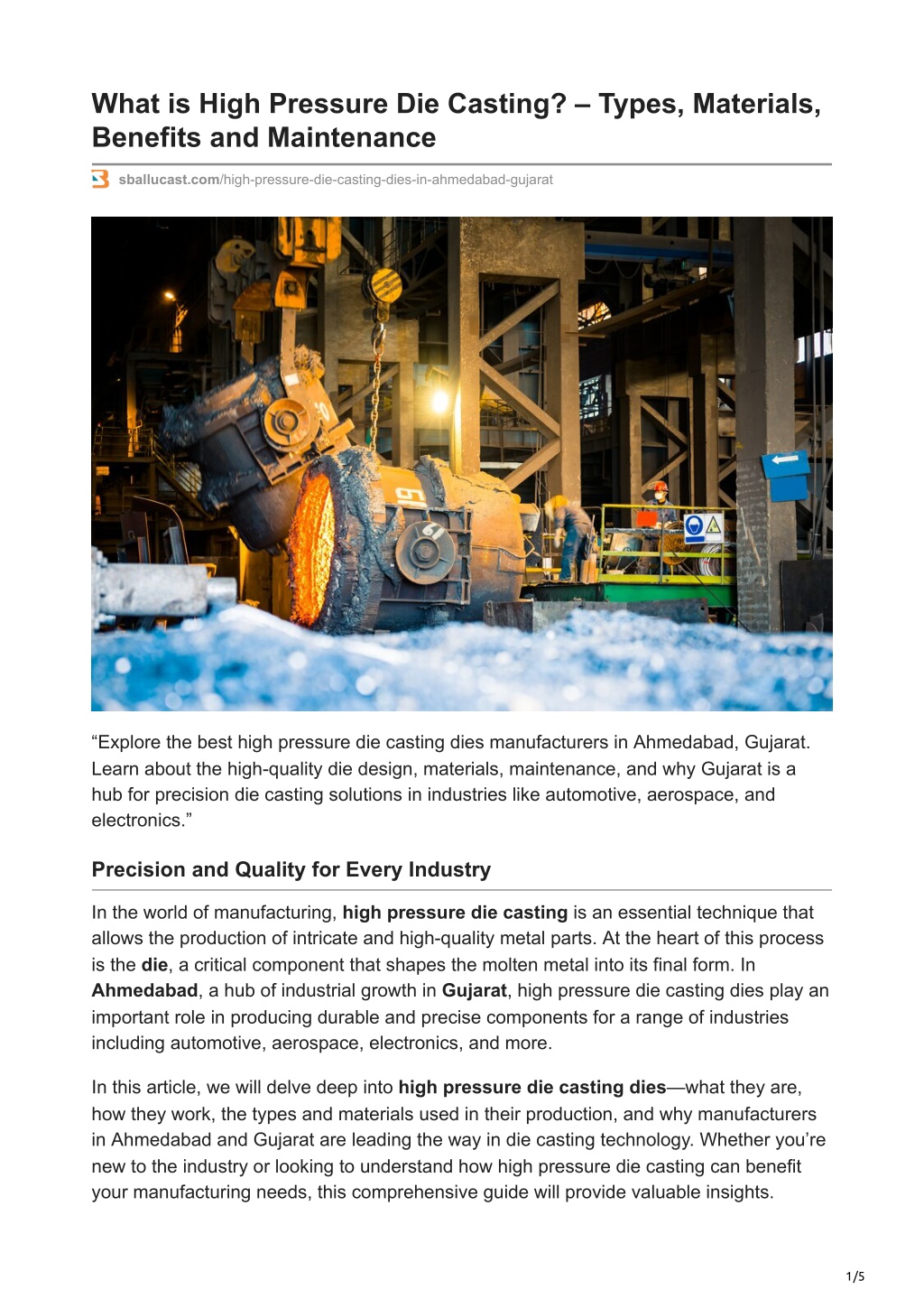 What is High Pressure Die Casting? – Types, Materials, Benefits and Maintenance

sballucast.com/high-pressure-die-casting-dies-in-ahmedabad-gujarat

“Explore the best high pressure die casting dies manufacturers in Ahmedabad, Gujarat. Learn about the high-quality die design, materials, maintenance, and why Gujarat is a hub for precision die casting solutions in industries like automotive, aerospace, and electronics.”

Precision and Quality for Every Industry

In the world of manufacturing, high pressure die casting is an essential technique that allows the production of intricate and high-quality metal parts. At the heart of this process is the die, a critical component that shapes the molten metal into its final form. In Ahmedabad, a hub of industrial growth in Gujarat, high pressure die casting dies play an important role in producing durable and precise components for a range of industries including automotive, aerospace, electronics, and more.

In this article, we will delve deep into high pressure die casting dies—what they are, how they work, the types and materials used in their production, and why manufacturers in Ahmedabad and Gujarat are leading the way in die casting technology. Whether you’re new to the industry or looking to understand how high pressure die casting can benefit your manufacturing needs, this comprehensive guide will provide valuable insights.

1/5